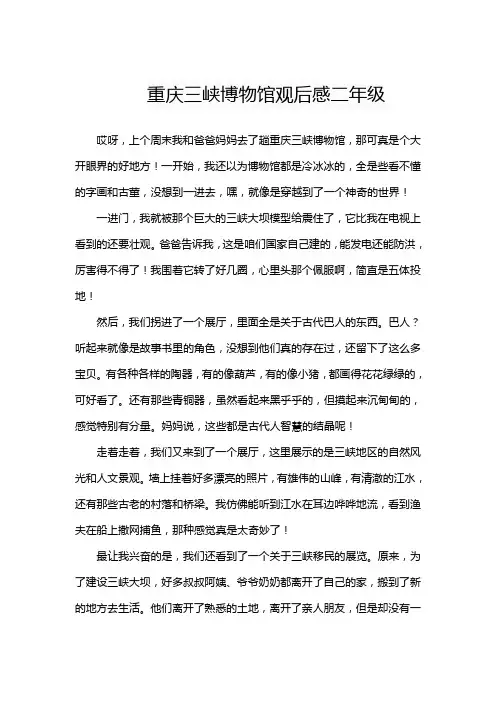 重庆三峡博物馆观后感二年级

哎呀，上个周末我和爸爸妈妈去了趟重庆三峡博物馆，那可真是个大开眼界的好地方！一开始，我还以为博物馆都是冷冰冰的，全是些看不懂的字画和古董，没想到一进去，嘿，就像是穿越到了一个神奇的世界！

一进门，我就被那个巨大的三峡大坝模型给震住了，它比我在电视上看到的还要壮观。爸爸告诉我，这是咱们国家自己建的，能发电还能防洪，厉害得不得了！我围着它转了好几圈，心里头那个佩服啊，简直是五体投地！

然后，我们拐进了一个展厅，里面全是关于古代巴人的东西。巴人？听起来就像是故事书里的角色，没想到他们真的存在过，还留下了这么多宝贝。有各种各样的陶器，有的像葫芦，有的像小猪，都画得花花绿绿的，可好看了。还有那些青铜器，虽然看起来黑乎乎的，但摸起来沉甸甸的，感觉特别有分量。妈妈说，这些都是古代人智慧的结晶呢！

走着走着，我们又来到了一个展厅，这里展示的是三峡地区的自然风光和人文景观。墙上挂着好多漂亮的照片，有雄伟的山峰，有清澈的江水，还有那些古老的村落和桥梁。我仿佛能听到江水在耳边哗哗地流，看到渔夫在船上撒网捕鱼，那种感觉真是太奇妙了！

最让我兴奋的是，我们还看到了一个关于三峡移民的展览。原来，为了建设三峡大坝，好多叔叔阿姨、爷爷奶奶都离开了自己的家，搬到了新的地方去生活。他们离开了熟悉的土地，离开了亲人朋友，但是却没有一